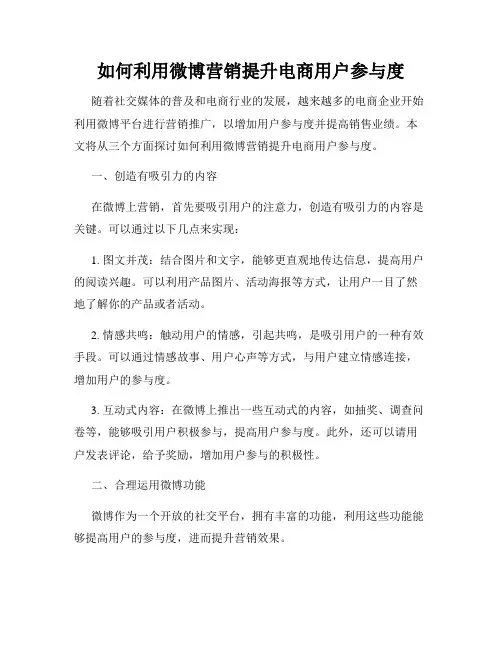 如何利用微博营销提升电商用户参与度

随着社交媒体的普及和电商行业的发展，越来越多的电商企业开始利用微博平台进行营销推广，以增加用户参与度并提高销售业绩。本文将从三个方面探讨如何利用微博营销提升电商用户参与度。

一、创造有吸引力的内容

在微博上营销，首先要吸引用户的注意力，创造有吸引力的内容是关键。可以通过以下几点来实现：

1. 图文并茂：结合图片和文字，能够更直观地传达信息，提高用户的阅读兴趣。可以利用产品图片、活动海报等方式，让用户一目了然地了解你的产品或者活动。

2. 情感共鸣：触动用户的情感，引起共鸣，是吸引用户的一种有效手段。可以通过情感故事、用户心声等方式，与用户建立情感连接，增加用户的参与度。

3. 互动式内容：在微博上推出一些互动式的内容，如抽奖、调查问卷等，能够吸引用户积极参与，提高用户参与度。此外，还可以请用户发表评论，给予奖励，增加用户参与的积极性。

二、合理运用微博功能

微博作为一个开放的社交平台，拥有丰富的功能，利用这些功能能够提高用户的参与度，进而提升营销效果。